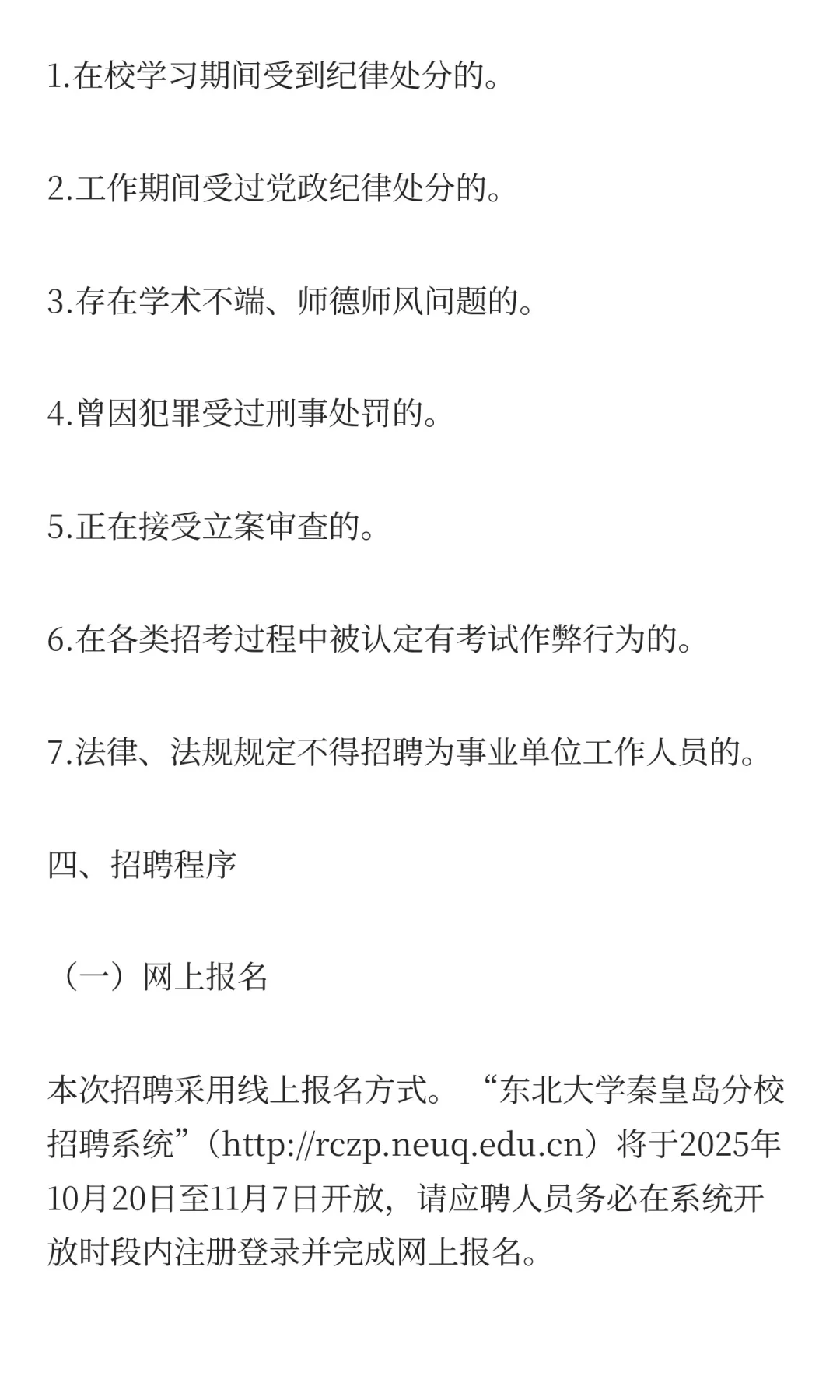 1.在校学习期间受到纪律处分的。

2.工作期间受过党政纪律处分的。

3.存在学术不端、师德师风问题的。

4.曾因犯罪受过刑事处罚的。

5.正在接受立案审查的。

6.在各类招考过程中被认定有考试作弊行为的。

7.法律、法规规定不得招聘为事业单位工作人员的。

四、招聘程序

（一）网上报名

本次招聘采用线上报名方式。“东北大学秦皇岛分校招聘系统”（http://rczp.neuq.edu.cn）将于2025年10月20日至11月7日开放，请应聘人员务必在系统开放时段内注册登录并完成网上报名。